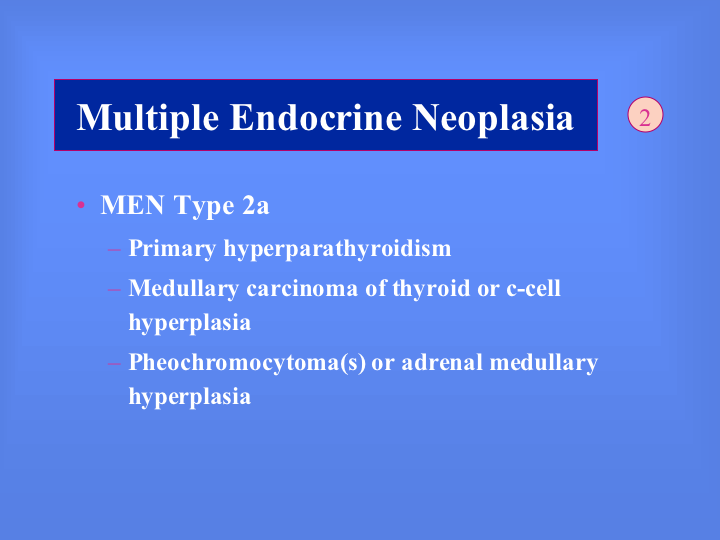 Multiple Endocrine Neoplasia

2

• MEN Type 2a

– Primary hyperparathyroidism

– Medullary carcinoma of thyroid or c-cell hyperplasia

– Pheochromocytoma(s) or adrenal medullary hyperplasia